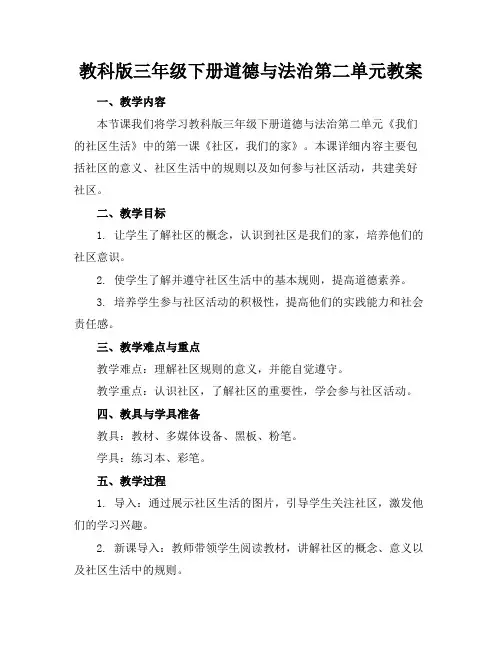 教科版三年级下册道德与法治第二单元教案

一、教学内容

本节课我们将学习教科版三年级下册道德与法治第二单元《我们的社区生活》中的第一课《社区，我们的家》。本课详细内容主要包括社区的意义、社区生活中的规则以及如何参与社区活动，共建美好社区。

二、教学目标

1. 让学生了解社区的概念，认识到社区是我们的家，培养他们的社区意识。

2. 使学生了解并遵守社区生活中的基本规则，提高道德素养。

3. 培养学生参与社区活动的积极性，提高他们的实践能力和社会责任感。

三、教学难点与重点

教学难点：理解社区规则的意义，并能自觉遵守。

教学重点：认识社区，了解社区的重要性，学会参与社区活动。

四、教具与学具准备

教具：教材、多媒体设备、黑板、粉笔。

学具：练习本、彩笔。

五、教学过程

1. 导入：通过展示社区生活的图片，引导学生关注社区，激发他们的学习兴趣。

2. 新课导入：教师带领学生阅读教材，讲解社区的概念、意义以及社区生活中的规则。